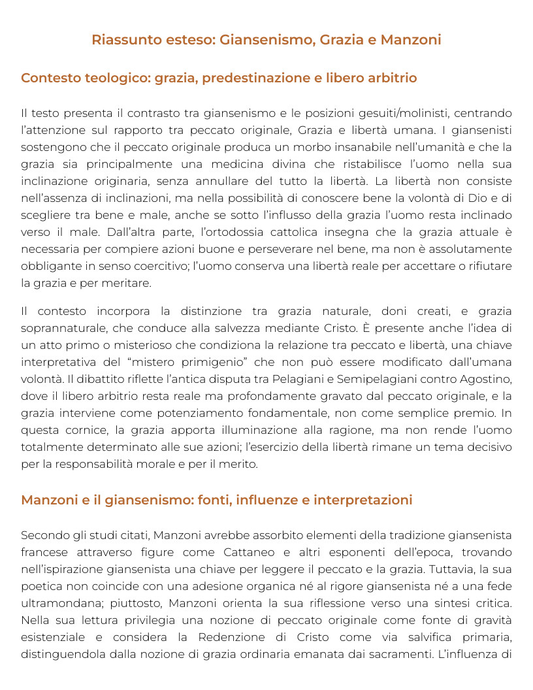 Riassunto esteso: Giansenismo, Grazia e Manzoni

Contesto teologico: grazia, predestinazione e libero arbitrio

Il testo presenta il contrasto tra giansenismo e le posizioni gesuiti/molinisti, centrando l'attenzione sul rapporto tra peccato originale, Grazia e libertà umana. I giansenisti sostengono che il peccato originale produca un morbo insanabile nell'umanità e che la grazia sia principalmente una medicina divina che ristabilisce l'uomo nella sua inclinazione originaria, senza annullare del tutto la libertà. La libertà non consiste nell'assenza di inclinazioni, ma nella possibilità di conoscere bene la volontà di Dio e di scegliere tra bene e male, anche se sotto l'influsso della grazia l'uomo resta inclinado verso il male. Dall'altra parte, l'ortodossia cattolica insegna che la grazia attuale è necessaria per compiere azioni buone e perseverare nel bene, ma non è assolutamente obbligante in senso coercitivo; l'uomo conserva una libertà reale per accettare o rifiutare la grazia e per meritare.

Il contesto incorpora la distinzione tra grazia naturale, doni creati, e grazia soprannaturale, che conduce alla salvezza mediante Cristo. È presente anche l'idea di un atto primo o misterioso che condiziona la relazione tra peccato e libertà, una chiave interpretativa del "mistero primigenio" che non può essere modificato dall'umana volontà. Il dibattito riflette l'antica disputa tra Pelagiani e Semipelagiani contro Agostino, dove il libero arbitrio resta reale ma profondamente gravato dal peccato originale, e la grazia interviene come potenziamento fondamentale, non come semplice premio. In questa cornice, la grazia apporta illuminazione alla ragione, ma non rende l'uomo totalmente determinato alle sue azioni; l'esercizio della libertà rimane un tema decisivo per la responsabilità morale e per il merito.

Manzoni e il giansenismo: fonti, influenze e interpretazioni

Secondo gli studi citati, Manzoni avrebbe assorbito elementi della tradizione giansenista francese attraverso figure come Cattaneo e altri esponenti dell'epoca, trovando nell'ispirazione giansenista una chiave per leggere il peccato e la grazia. Tuttavia, la sua poetica non coincide con una adesione organica né al rigore giansenista né a una fede ultramondana; piuttosto, Manzoni orienta la sua riflessione verso una sintesi critica. Nella sua lettura privilegia una nozione di peccato originale come fonte di gravità esistenziale e considera la Redenzione di Cristo come via salvifica primaria, distinguendola dalla nozione di grazia ordinaria emanata dai sacramenti. L'influenza di